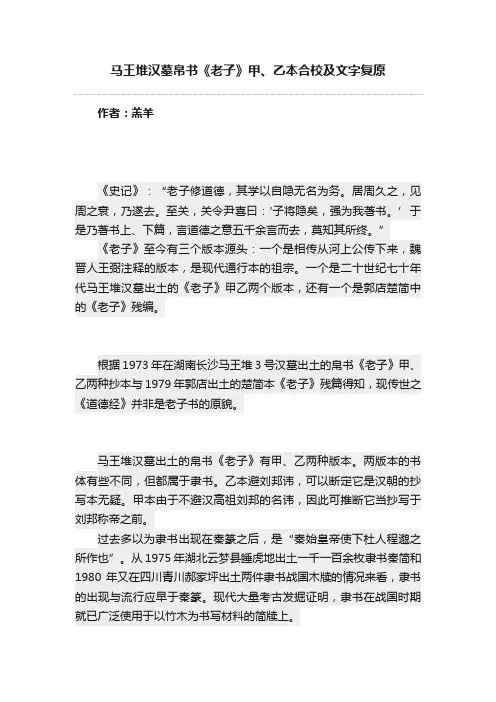 马王堆汉墓帛书《老子》甲、乙本合校及文字复原

作者：羔羊

《史记》：“老子修道德，其学以自隐无名为务。居周久之，见周之衰，乃遂去。至关，关令尹喜曰：‘子将隐矣，强为我著书。’于是乃著书上、下篇，言道德之意五千余言而去，莫知其所终。”

《老子》至今有三个版本源头：一个是相传从河上公传下来，魏晋人王弼注释的版本，是现代通行本的祖宗。一个是二十世纪七十年代马王堆汉墓出土的《老子》甲乙两个版本，还有一个是郭店楚简中的《老子》残编。

根据1973年在湖南长沙马王堆3号汉墓出土的帛书《老子》甲、乙两种抄本与1979年郭店出土的楚简本《老子》残篇得知，现传世之《道德经》并非是老子书的原貌。

马王堆汉墓出土的帛书《老子》有甲、乙两种版本。两版本的书体有些不同，但都属于隶书。乙本避刘邦讳，可以断定它是汉朝的抄写本无疑。甲本由于不避汉高祖刘邦的名讳，因此可推断它当抄写于刘邦称帝之前。

过去多以为隶书出现在秦篆之后，是“秦始皇帝使下杜人程邈之所作也”。从1975年湖北云梦县睡虎地出土一千一百余枚隶书秦简和1980年又在四川青川郝家坪出土两件隶书战国木牍的情况来看，隶书的出现与流行应早于秦篆。现代大量考古发掘证明，隶书在战国时期就已广泛使用于以竹木为书写材料的简牍上。